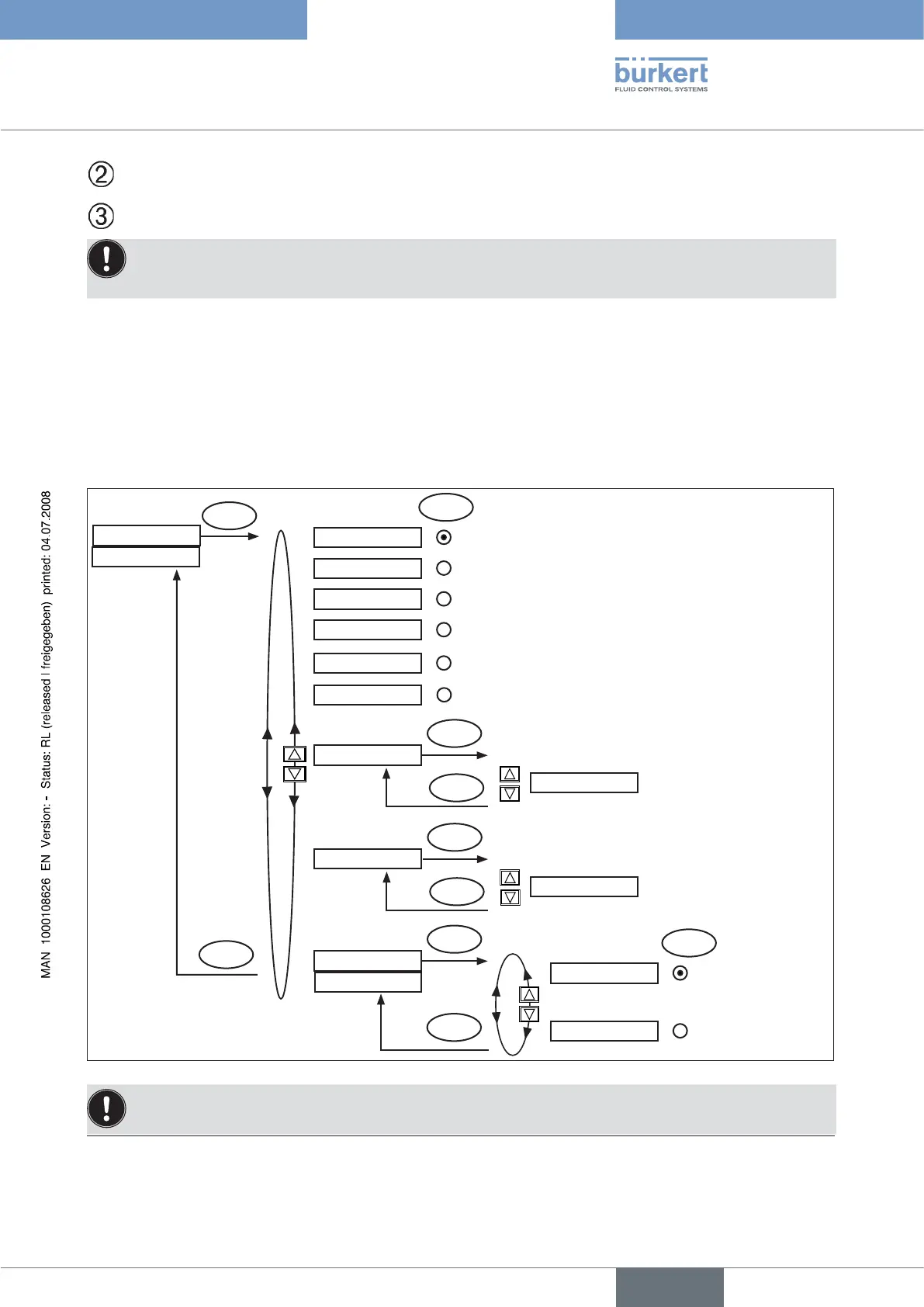 bürkert
FLUID CONTROL SYSTEMS

②

③

MAN 1000108626 EN Version: - Status: RL (released | freigegeben) printed: 04.07.2008